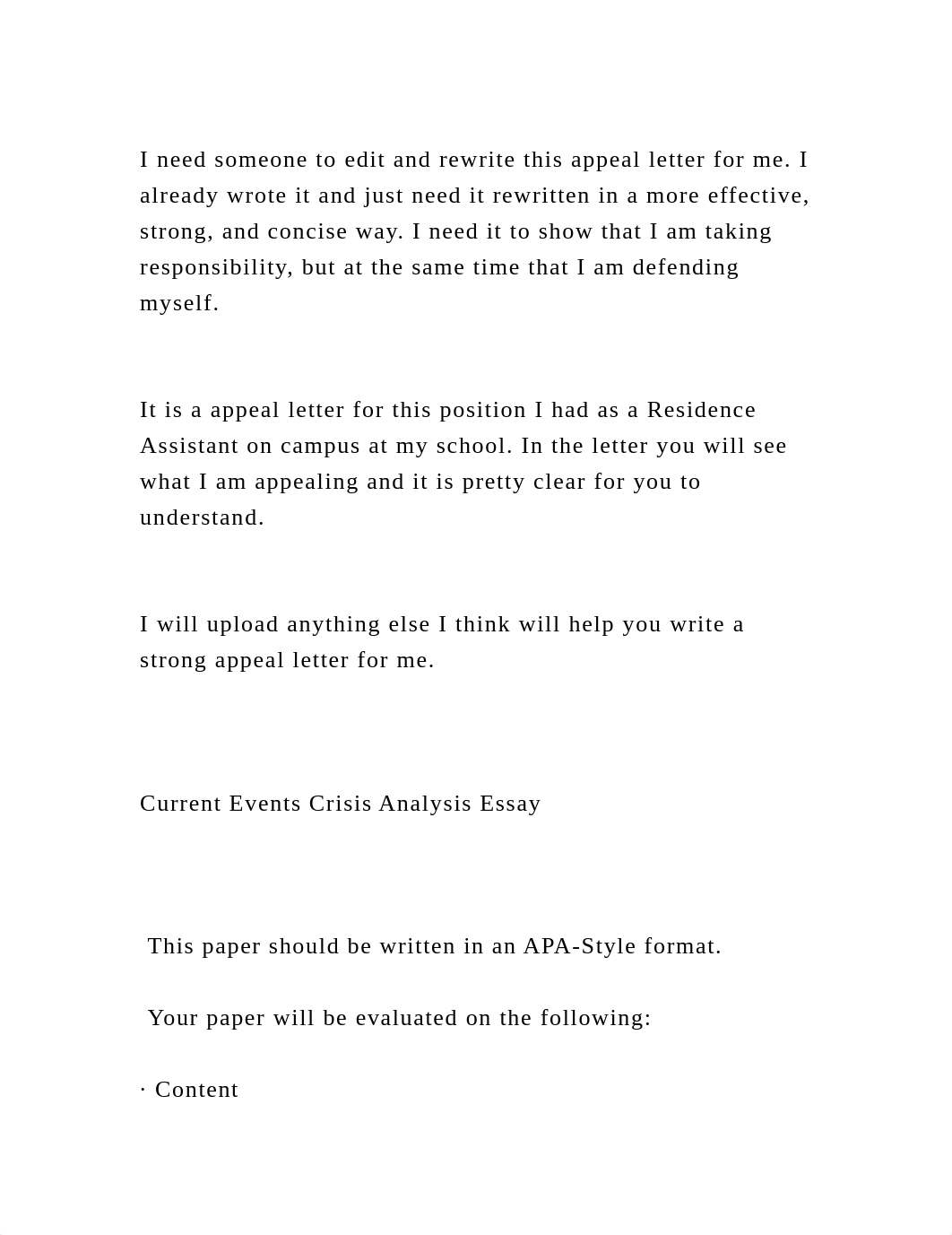 I need someone to edit and rewrite this appeal letter for me. I already wrote it and just need it rewritten in a more effective, strong, and concise way. I need it to show that I am taking responsibility, but at the same time that I am defending myself.

It is a appeal letter for this position I had as a Residence Assistant on campus at my school. In the letter you will see what I am appealing and it is pretty clear for you to understand.

I will upload anything else I think will help you write a strong appeal letter for me.

Current Events Crisis Analysis Essay

This paper should be written in an APA-Style format.

Your paper will be evaluated on the following:

· Content